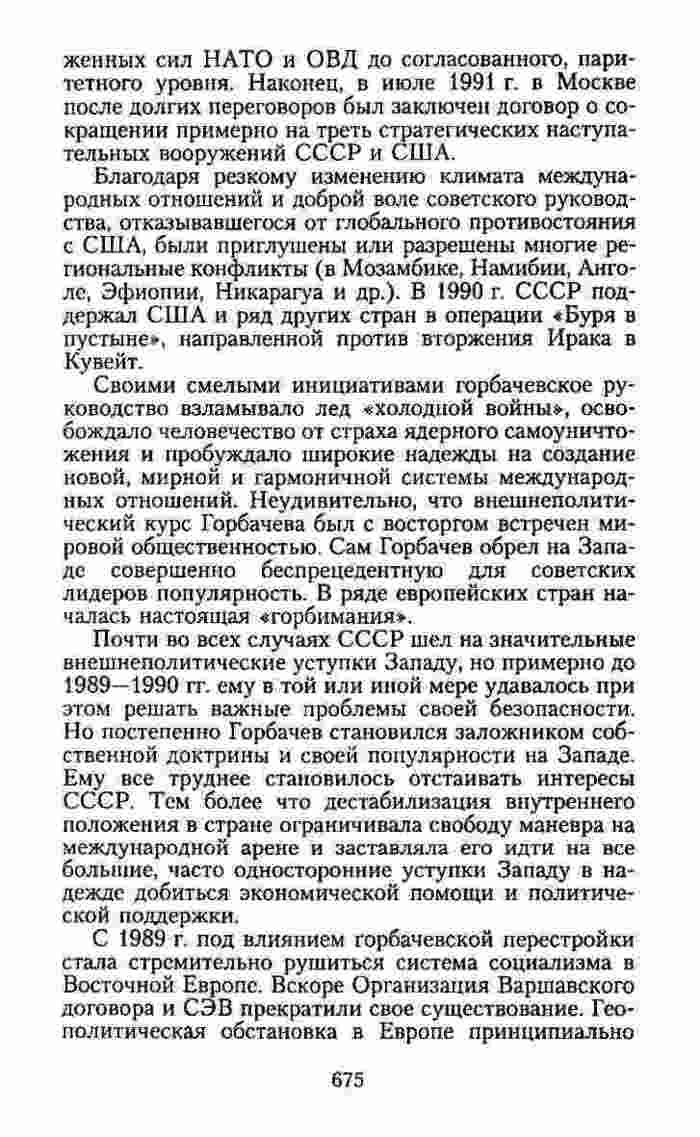 женных сил НАТО и ОВД до согласованного, паритетного уровня. Наконец, в июле 1991 г. в Москве после долгих переговоров был заключен договор о сокращении примерно на треть стратегических наступательных вооружений СССР и США.

Благодаря резкому изменению климата международных отношений и доброй воле советского руководства, отказывавшегося от глобального противостояния с США, были приглушены или разрешены многие региональные конфликты (в Мозамбике, Намибии, Анголе, Эфиопии, Никарагуа и др.). В 1990 г. СССР поддержал США и ряд других стран в операции «Буря в пустыне», направленной против вторжения Ирака в Кувейт.

Своими смелыми инициативами горбачевское руководство взламывало лед «холодной войны», освобождало человечество от страха ядерного самоуничтожения и пробуждало широкие надежды на создание новой, мирной и гармоничной системы международных отношений. Неудивительно, что внешнеполитический курс Горбачева был с восторгом встречен мировой общественностью. Сам Горбачев обрел на Западе совершенно беспрецедентную для советских лидеров популярность. В ряде европейских стран началась настоящая «горбимания».

Почти во всех случаях СССР шел на значительные внешнеполитические уступки Западу, но примерно до 1989—1990 гг. ему в той или иной мере удавалось при этом решать важные проблемы своей безопасности. Но постепенно Горбачев становился заложником собственной доктрины и своей популярности на Западе. Ему все труднее становилось отстаивать интересы СССР. Тем более что дестабилизация внутреннего положения в стране ограничивала свободу маневра на международной арене и заставляла его идти на все большие, часто односторонние уступки Западу в надежде добиться экономической помощи и политической поддержки.

С 1989 г. под влиянием горбачевской перестройки стала стремительно рушиться система социализма в Восточной Европе. Вскоре Организация Варшавского договора и СЭВ прекратили свое существование. Геополитическая обстановка в Европе принципиально

675